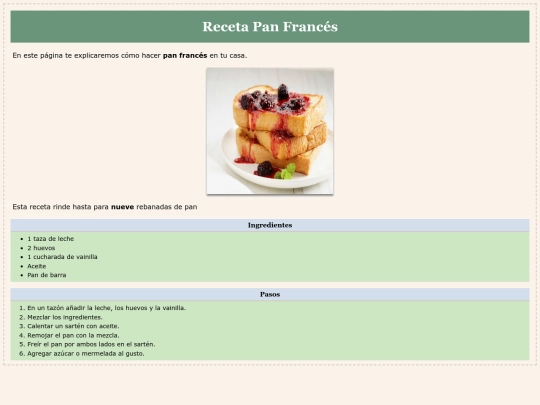 Receta Pan Francés

En este página te explicaremos cómo hacer pan francés en tu casa.

Esta receta rinde hasta para nueve rebanadas de pan

Ingredientes

• 1 taza de leche
• 2 huevos
• 1 cucharada de vainilla
• Aceite
• Pan de barra

Pasos

1. En un tazón añadir la leche, los huevos y la vainilla.
2. Mezclar los ingredientes.
3. Calentar un sartén con aceite.
4. Remojar el pan con la mezcla.
5. Freír el pan por ambos lados en el sartén.
6. Agregar azúcar o mermelada al gusto.